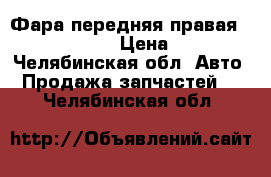 Фара передняя правая
Цена
Челябинская обл Авто
Продажа запчастей
Челябинская обл

http://Объявлений.сайт